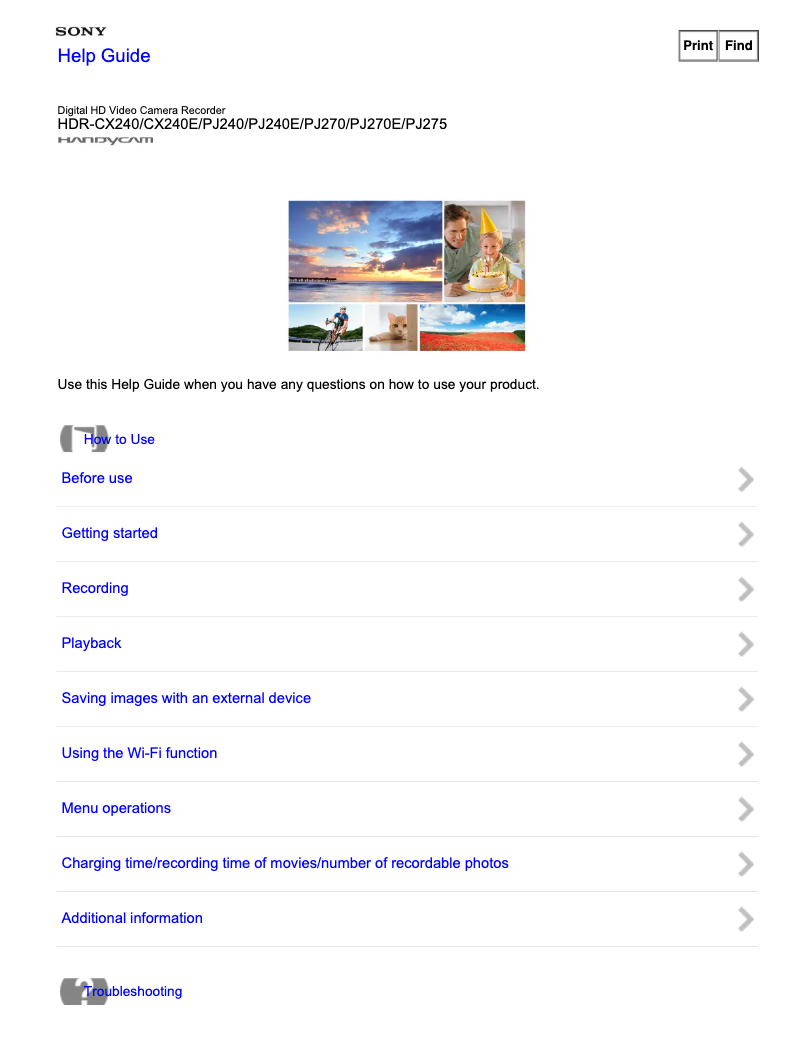 SONY
Help Guide

Print
Find

Digital HD Video Camera Recorder
HDR-CX240/CX240E/PJ240/PJ240E/PJ270/PJ270E/PJ275
HANDYCAM

Use this Help Guide when you have any questions on how to use your product.

How to Use

Before use

Getting started

Recording

Playback

Saving images with an external device

Using the Wi-Fi function

Menu operations

Charging time/recording time of movies/number of recordable photos

Additional information

Troubleshooting